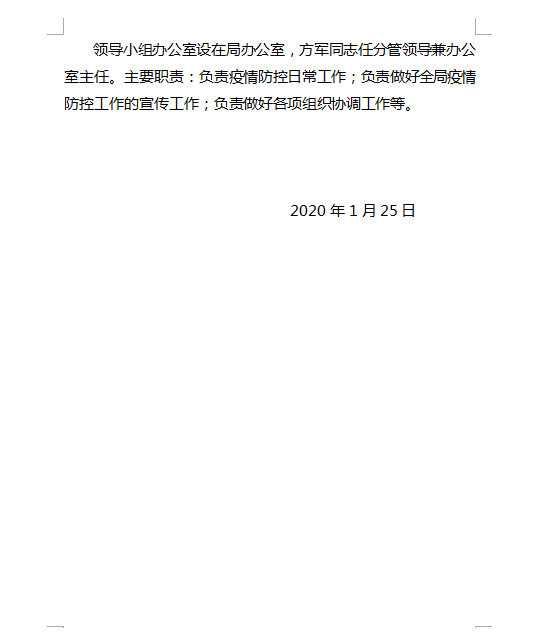 领导小组办公室设在局办公室，方军同志任分管领导兼办公室主任。主要职责：负责疫情防控日常工作；负责做好全局疫情防控工作的宣传工作；负责做好各项组织协调工作等。

2020 年 1 月 25 日